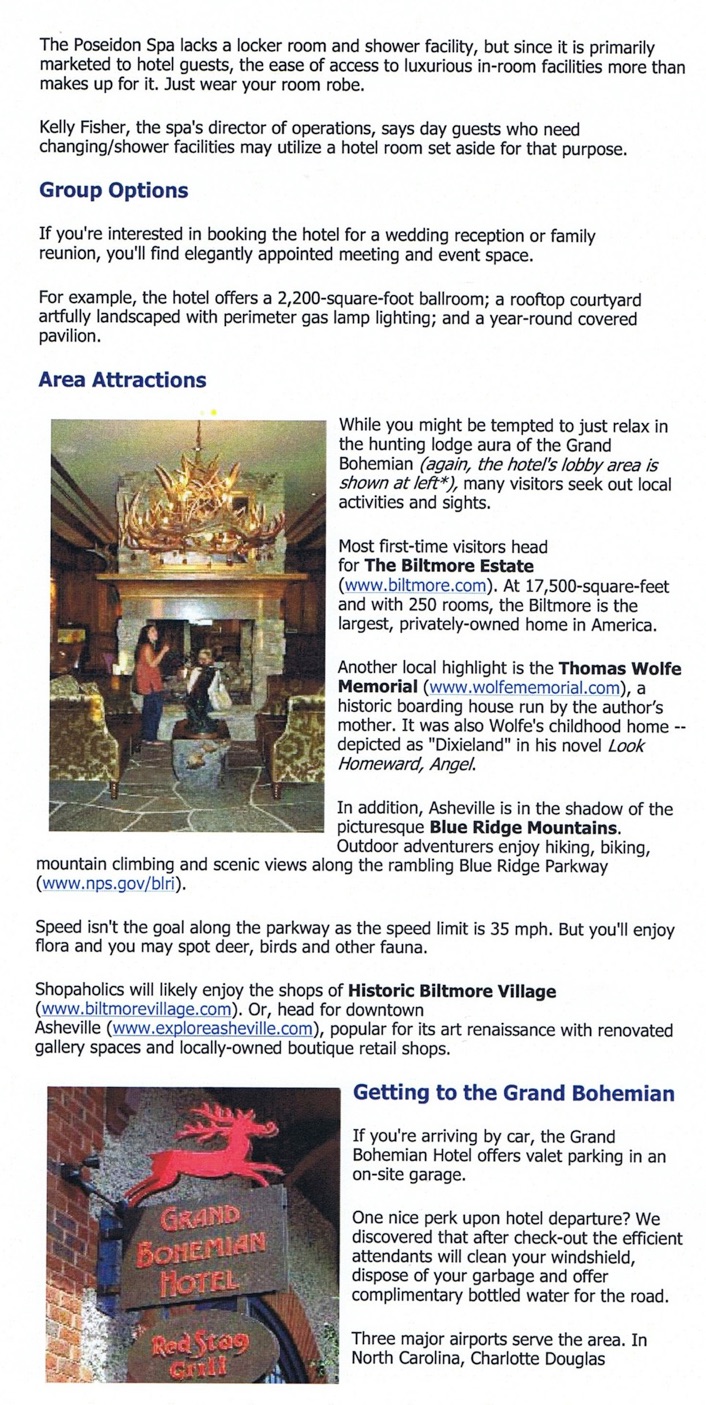 The Poseidon Spa lacks a locker room and shower facility, but since it is primarily marketed to hotel guests, the ease of access to luxurious in-room facilities more than makes up for it. Just wear your room robe.

Kelly Fisher, the spa's director of operations, says day guests who need changing/shower facilities may utilize a hotel room set aside for that purpose.

Group Options

If you're interested in booking the hotel for a wedding reception or family reunion, you'll find elegantly appointed meeting and event space.

For example, the hotel offers a 2,200-square-foot ballroom; a rooftop courtyard artfully landscaped with perimeter gas lamp lighting; and a year-round covered pavilion.

Area Attractions

While you might be tempted to just relax in the hunting lodge aura of the Grand Bohemian (again, the hotel's lobby area is shown at left*), many visitors seek out local activities and sights.

Most first-time visitors head for The Biltmore Estate (www.biltmore.com). At 17,500-square-feet and with 250 rooms, the Biltmore is the largest, privately-owned home in America.

Another local highlight is the Thomas Wolfe Memorial (www.wolfememorial.com), a historic boarding house run by the author's mother. It was also Wolfe's childhood home -- depicted as "Dixieland" in his novel Look Homeward, Angel.

In addition, Asheville is in the shadow of the picturesque Blue Ridge Mountains. Outdoor adventurers enjoy hiking, biking, mountain climbing and scenic views along the rambling Blue Ridge Parkway (www.nps.gov/blri).

Speed isn't the goal along the parkway as the speed limit is 35 mph. But you'll enjoy flora and you may spot deer, birds and other fauna.

Shopaholics will likely enjoy the shops of Historic Biltmore Village (www.biltmorevillage.com). Or, head for downtown Asheville (www.exploreasheville.com), popular for its art renaissance with renovated gallery spaces and locally-owned boutique retail shops.

GRAND BOHEMIAN HOTEL

Red Stag Grill

Getting to the Grand Bohemian

If you're arriving by car, the Grand Bohemian Hotel offers valet parking in an on-site garage.

One nice perk upon hotel departure? We discovered that after check-out the efficient attendants will clean your windshield, dispose of your garbage and offer complimentary bottled water for the road.

Three major airports serve the area. In North Carolina, Charlotte Douglas